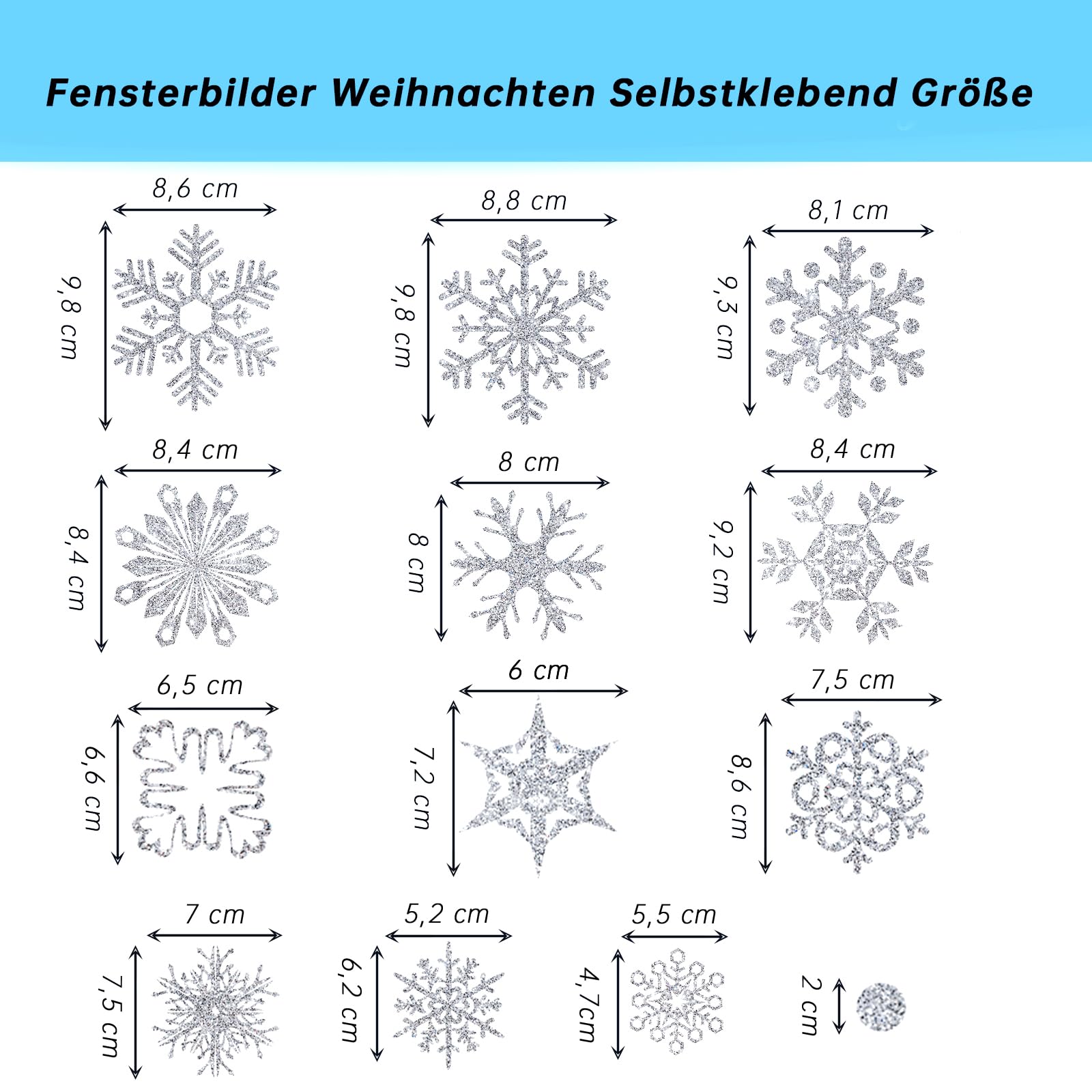 Fensterbilder Weihnachten Selbstklebend Größe

8,6 cm
9,8 cm

8,8 cm
9,8 cm

8,1 cm
9,3 cm

8,4 cm
8,4 cm

8 cm
8 cm

8,4 cm
9,2 cm

6,5 cm
6,6 cm

6 cm
7,2 cm

7,5 cm
8,6 cm

7 cm
7,5 cm

5,2 cm
6,2 cm

5,5 cm
4,7cm

2 cm